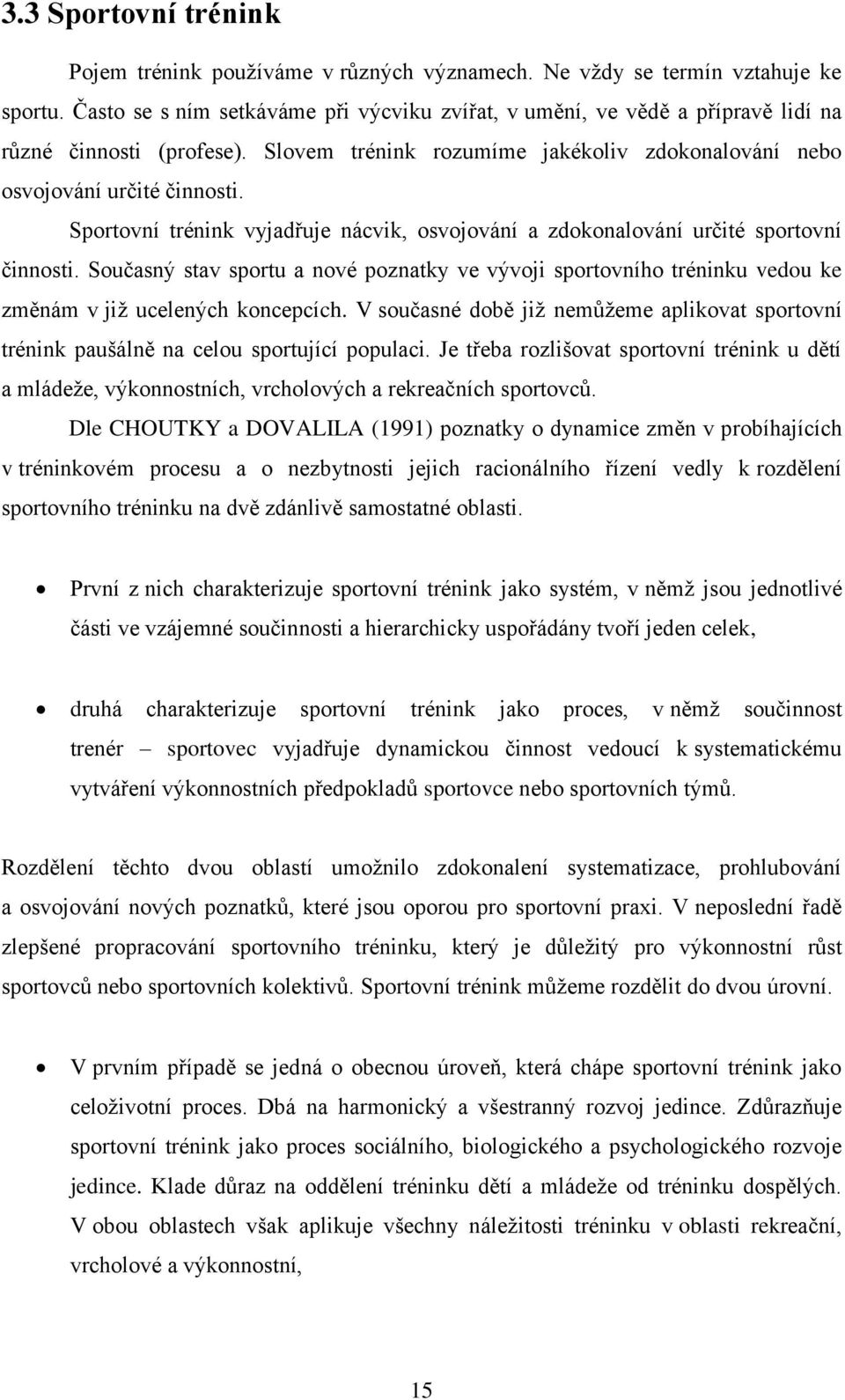 3.3 Sportovní trénink

Pojem trénink používáme v různých významech. Ne vždy se termín vztahuje ke sportu. Často se s ním setkáváme při výcviku zvířat, v umění, ve vědě a přípravě lidí na různé činnosti (profese). Slovem trénink rozumíme jakékoliv zdokonalování nebo osvojování určité činnosti.

Sportovní trénink vyjadřuje nácvik, osvojování a zdokonalování určité sportovní činnosti. Současný stav sportu a nové poznatky ve vývoji sportovního tréninku vedou ke změnám v již ucelených koncepcích. V současné době již nemůžeme aplikovat sportovní trénink paušálně na celou sportující populaci. Je třeba rozlišovat sportovní trénink u dětí a mládeže, výkonnostních, vrcholových a rekreačních sportovců.

Dle CHOUTKY a DOVALILA (1991) poznatky o dynamice změn v probíhajících v tréninkovém procesu a o nezbytnosti jejich racionálního řízení vedly k rozdělení sportovního tréninku na dvě zdánlivě samostatné oblasti.

• První z nich charakterizuje sportovní trénink jako systém, v němž jsou jednotlivé části ve vzájemné součinnosti a hierarchicky uspořádány tvoří jeden celek,

• druhá charakterizuje sportovní trénink jako proces, v němž součinnost trenér – sportovec vyjadřuje dynamickou činnost vedoucí k systematickému vytváření výkonnostních předpokladů sportovce nebo sportovních týmů.

Rozdělení těchto dvou oblastí umožnilo zdokonalení systematizace, prohlubování a osvojování nových poznatků, které jsou oporou pro sportovní praxi. V neposlední řadě zlepšené propracování sportovního tréninku, který je důležitý pro výkonnostní růst sportovců nebo sportovních kolektivů. Sportovní trénink můžeme rozdělit do dvou úrovní.

• V prvním případě se jedná o obecnou úroveň, která chápe sportovní trénink jako celoživotní proces. Dbá na harmonický a všestranný rozvoj jedince. Zdůrazňuje sportovní trénink jako proces sociálního, biologického a psychologického rozvoje jedince. Klade důraz na oddělení tréninku dětí a mládeže od tréninku dospělých. V obou oblastech však aplikuje všechny náležitosti tréninku v oblasti rekreační, vrcholové a výkonnostní,

15